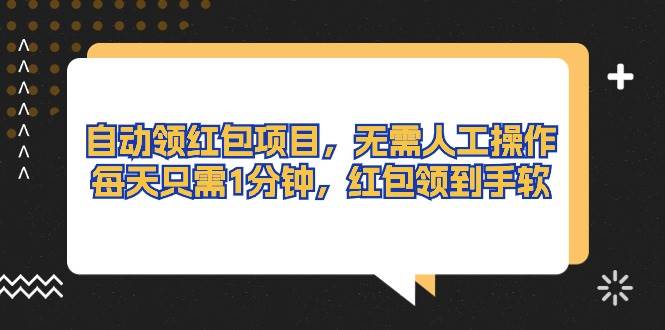 自动领红包项目，无需人工操作
每天只需1分钟，红包领到手软